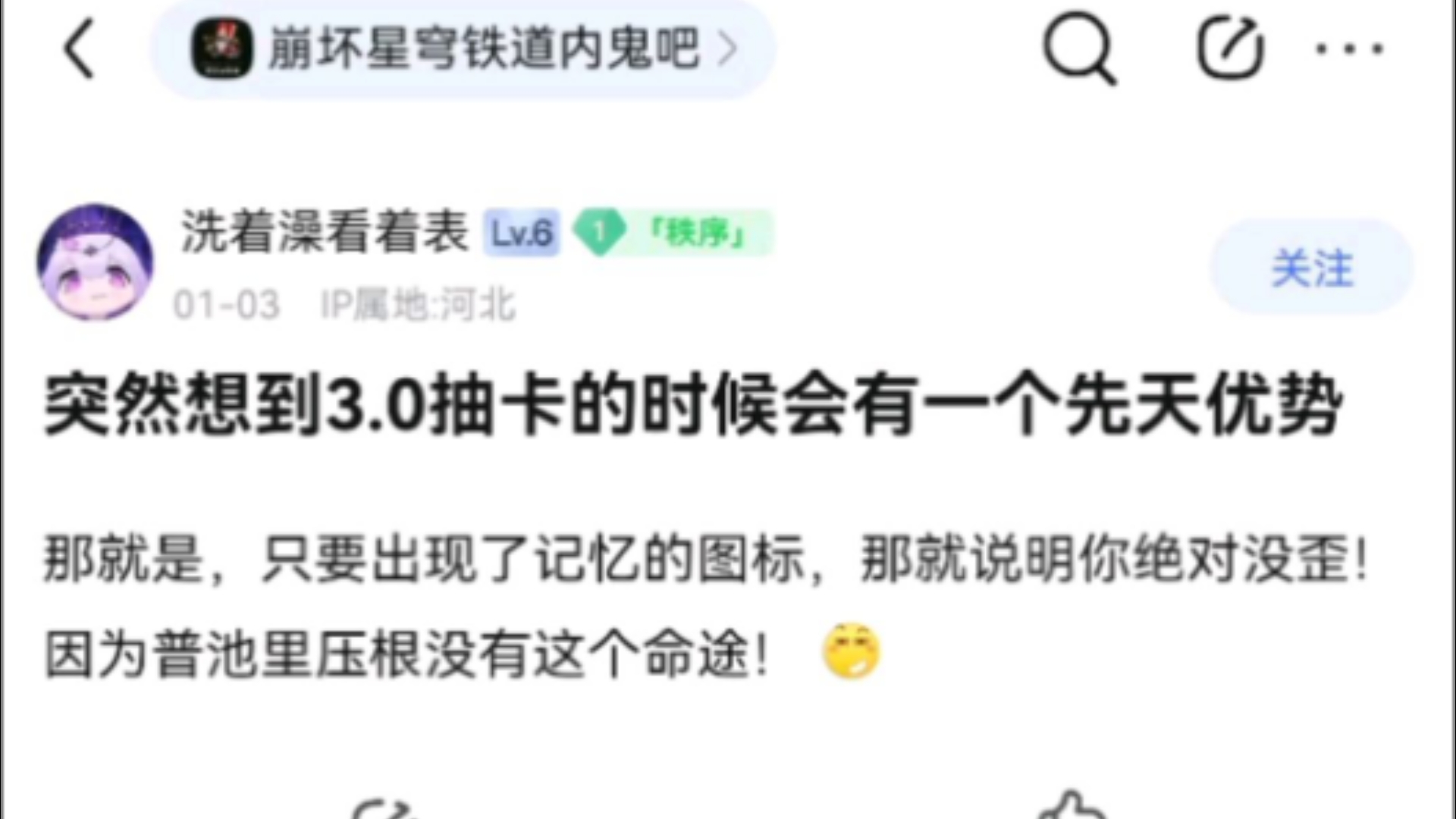 崩坏星穹铁道内鬼吧

洗着澡看着表 Lv.6 1 「秩序」
01-03 IP属地:河北

关注

突然想到3.0抽卡的时候会有一个先天优势

那就是，只要出现了记忆的图标，那就说明你绝对没歪！因为普池里压根没有这个命途！